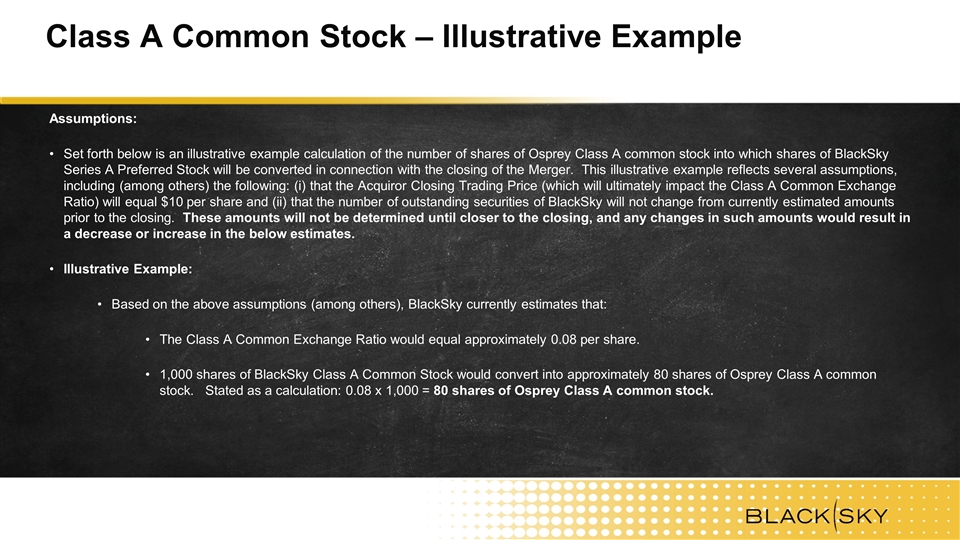 Class A Common Stock – Illustrative Example

Assumptions:

• Set forth below is an illustrative example calculation of the number of shares of Osprey Class A common stock into which shares of BlackSky Series A Preferred Stock will be converted in connection with the closing of the Merger. This illustrative example reflects several assumptions, including (among others) the following: (i) that the Acquiror Closing Trading Price (which will ultimately impact the Class A Common Exchange Ratio) will equal $10 per share and (ii) that the number of outstanding securities of BlackSky will not change from currently estimated amounts prior to the closing. These amounts will not be determined until closer to the closing, and any changes in such amounts would result in a decrease or increase in the below estimates.

• Illustrative Example:

• Based on the above assumptions (among others), BlackSky currently estimates that:

• The Class A Common Exchange Ratio would equal approximately 0.08 per share.

• 1,000 shares of BlackSky Class A Common Stock would convert into approximately 80 shares of Osprey Class A common stock. Stated as a calculation: 0.08 x 1,000 = 80 shares of Osprey Class A common stock.

BLACKSKY